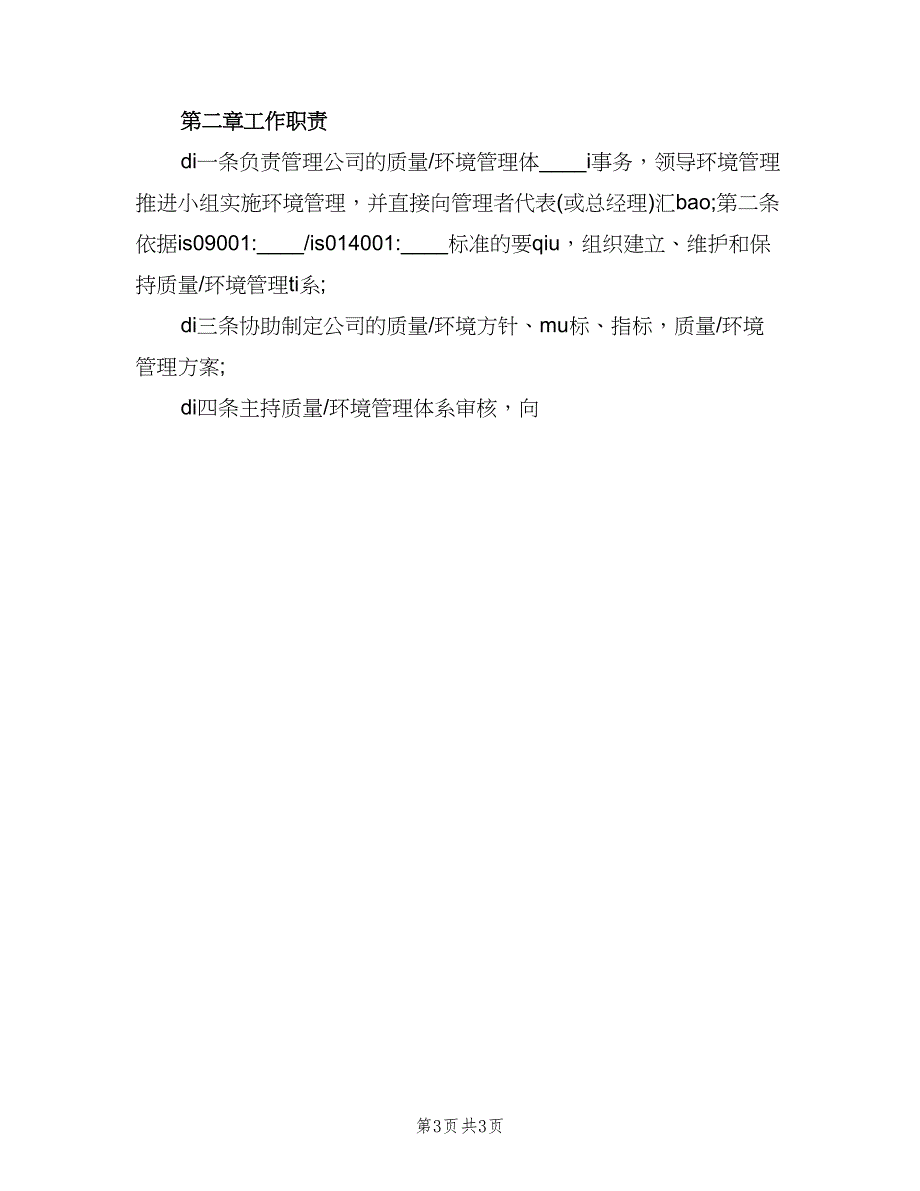 第二章工作职责

di一条负责管理公司的质量/环境管理体____i事务，领导环境管理推进小组实施环境管理，并直接向管理者代表(或总经理)汇bao;第二条依据is09001:____/is014001:____标准的要qiu，组织建立、维护和保持质量/环境管理ti系;

di三条协助制定公司的质量/环境方针、mu标、指标，质量/环境管理方案;

di四条主持质量/环境管理体系审核，向

第3页 共3页